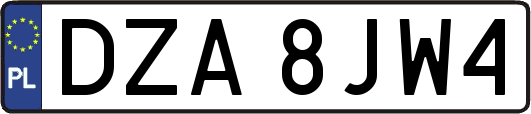 PL
DZA 8JW4